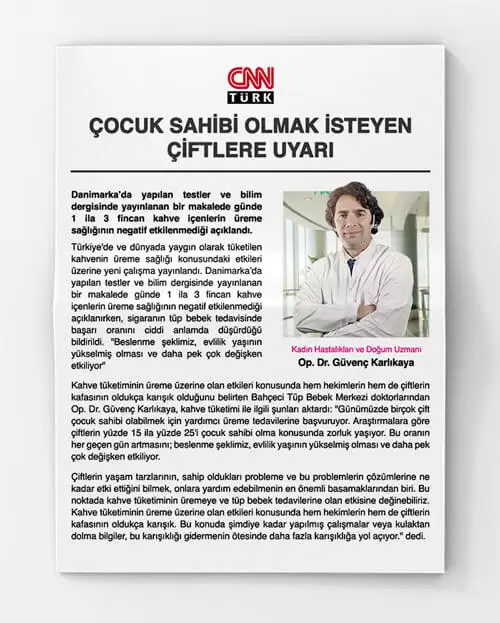 CNN TÜRK

ÇOCUK SAHİBİ OLMAK İSTEYEN ÇİFTLERE UYARI

Danimarka'da yapılan testler ve bilim dergisinde yayınlanan bir makalede günde 1 ila 3 fincan kahve içenlerin üreme sağlığının negatif etkilenmediği açıklandı.

Türkiye'de ve dünyada yaygın olarak tüketilen kahvenin üreme sağlığı konusundaki etkileri üzerine yeni çalışma yayınlandı. Danimarka'da yapılan testler ve bilim dergisinde yayınlanan bir makalede günde 1 ila 3 fincan kahve içenlerin üreme sağlığının negatif etkilenmediği açıklanırken, sigaranın tüp bebek tedavisinde başarı oranını ciddi anlamda düşürdüğü bildirildi. "Beslenme şeklimiz, evlilik yaşının yükselmiş olması ve daha pek çok değişken etkiliyor"

Kadın Hastalıkları ve Doğum Uzmanı
Op. Dr. Güvenç Karlıkaya

Kahve tüketiminin üreme üzerine olan etkileri konusunda hem hekimlerin hem de çiftlerin kafasının oldukça karışık olduğunu belirten Bahçeci Tüp Bebek Merkezi doktorlarından Op. Dr. Güvenç Karlıkaya, kahve tüketimi ile ilgili şunları aktardı: "Günümüzde birçok çift çocuk sahibi olabilmek için yardımcı üreme tedavilerine başvuruyor. Araştırmalara göre çiftlerin yüzde 15 ila yüzde 25'i çocuk sahibi olma konusunda zorluk yaşıyor. Bu oranın her geçen gün artmasını; beslenme şeklimiz, evlilik yaşının yükselmiş olması ve daha pek çok değişken etkiliyor.

Çiftlerin yaşam tarzlarının, sahip oldukları probleme ve bu problemlerin çözümlerine ne kadar etki ettiğini bilmek, onlara yardım edebilmenin en önemli basamaklarından biri. Bu noktada kahve tüketiminin üremeye ve tüp bebek tedavilerine olan etkisine değinebiliriz. Kahve tüketiminin üreme üzerine olan etkileri konusunda hem hekimlerin hem de çiftlerin kafasının oldukça karışık. Bu konuda şimdiye kadar yapılmış çalışmalar veya kulaktan dolma bilgiler, bu karışıklığı gidermenin ötesinde daha fazla karışıklığa yol açıyor." dedi.